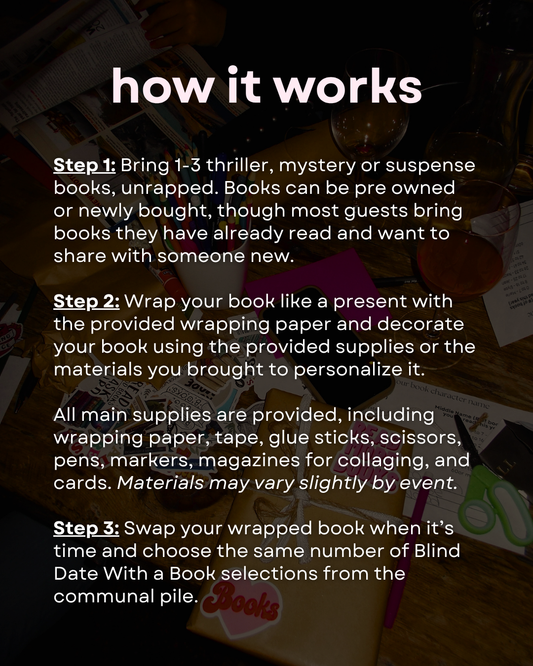 how it works

Step 1: Bring 1-3 thriller, mystery or suspense books, unrapped. Books can be pre owned or newly bought, though most guests bring books they have already read and want to share with someone new.

Step 2: Wrap your book like a present with the provided wrapping paper and decorate your book using the provided supplies or the materials you brought to personalize it.

All main supplies are provided, including wrapping paper, tape, glue sticks, scissors, pens, markers, magazines for collaging, and cards. Materials may vary slightly by event.

Step 3: Swap your wrapped book when it's time and choose the same number of Blind Date With a Book selections from the communal pile.